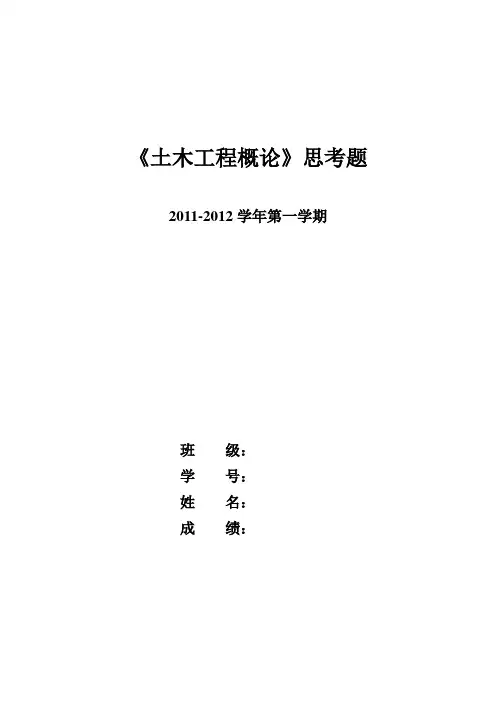 《土木工程概论》思考题

2011-2012学年第一学期

班 级：
学 号：
姓 名：
成 绩：